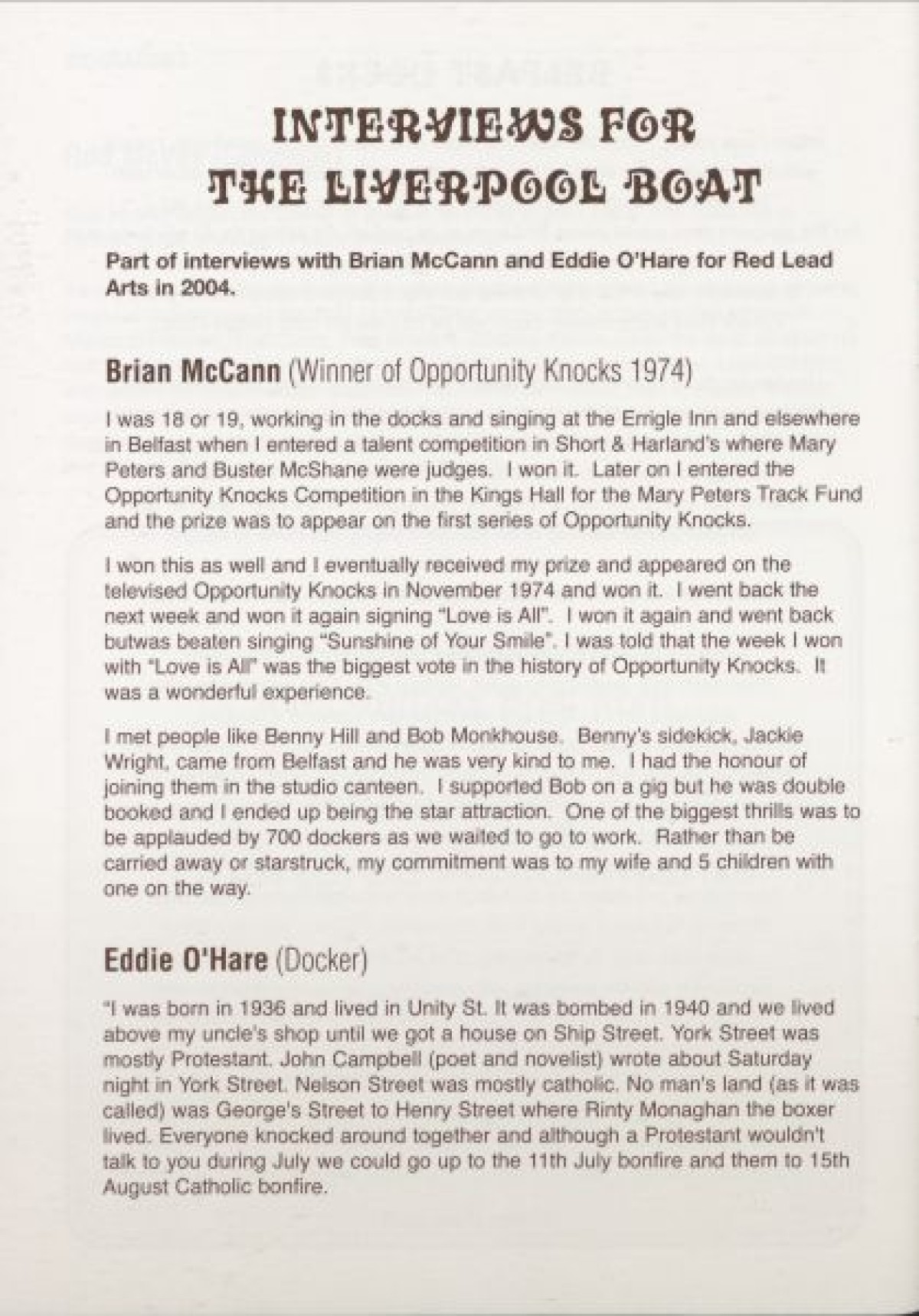 INTERVIEWS FOR THE LIVERPOOL BOAT

Part of interviews with Brian McCann and Eddie O'Hare for Red Lead Arts in 2004.

Brian McCann (Winner of Opportunity Knocks 1974)

I was 18 or 19, working in the docks and singing at the Errigle Inn and elsewhere in Belfast when I entered a talent competition in Short & Harland's where Mary Peters and Buster McShane were judges. I won it. Later on I entered the Opportunity Knocks Competition in the Kings Hall for the Mary Peters Track Fund and the prize was to appear on the first series of Opportunity Knocks.

I won this as well and I eventually received my prize and appeared on the televised Opportunity Knocks in November 1974 and won it. I went back the next week and won it again signing "Love is All". I won it again and went back butwas beaten singing "Sunshine of Your Smile". I was told that the week I won with "Love is All" was the biggest vote in the history of Opportunity Knocks. It was a wonderful experience.

I met people like Benny Hill and Bob Monkhouse. Benny's sidekick, Jackie Wright, came from Belfast and he was very kind to me. I had the honour of joining them in the studio canteen. I supported Bob on a gig but he was double booked and I ended up being the star attraction. One of the biggest thrills was to be applauded by 700 dockers as we waited to go to work. Rather than be carried away or starstruck, my commitment was to my wife and 5 children with one on the way.

Eddie O'Hare (Docker)

"I was born in 1936 and lived in Unity St. It was bombed in 1940 and we lived above my uncle's shop until we got a house on Ship Street. York Street was mostly Protestant. John Campbell (poet and novelist) wrote about Saturday night in York Street. Nelson Street was mostly catholic. No man's land (as it was called) was George's Street to Henry Street where Rinty Monaghan the boxer lived. Everyone knocked around together and although a Protestant wouldn't talk to you during July we could go up to the 11th July bonfire and them to 15th August Catholic bonfire.